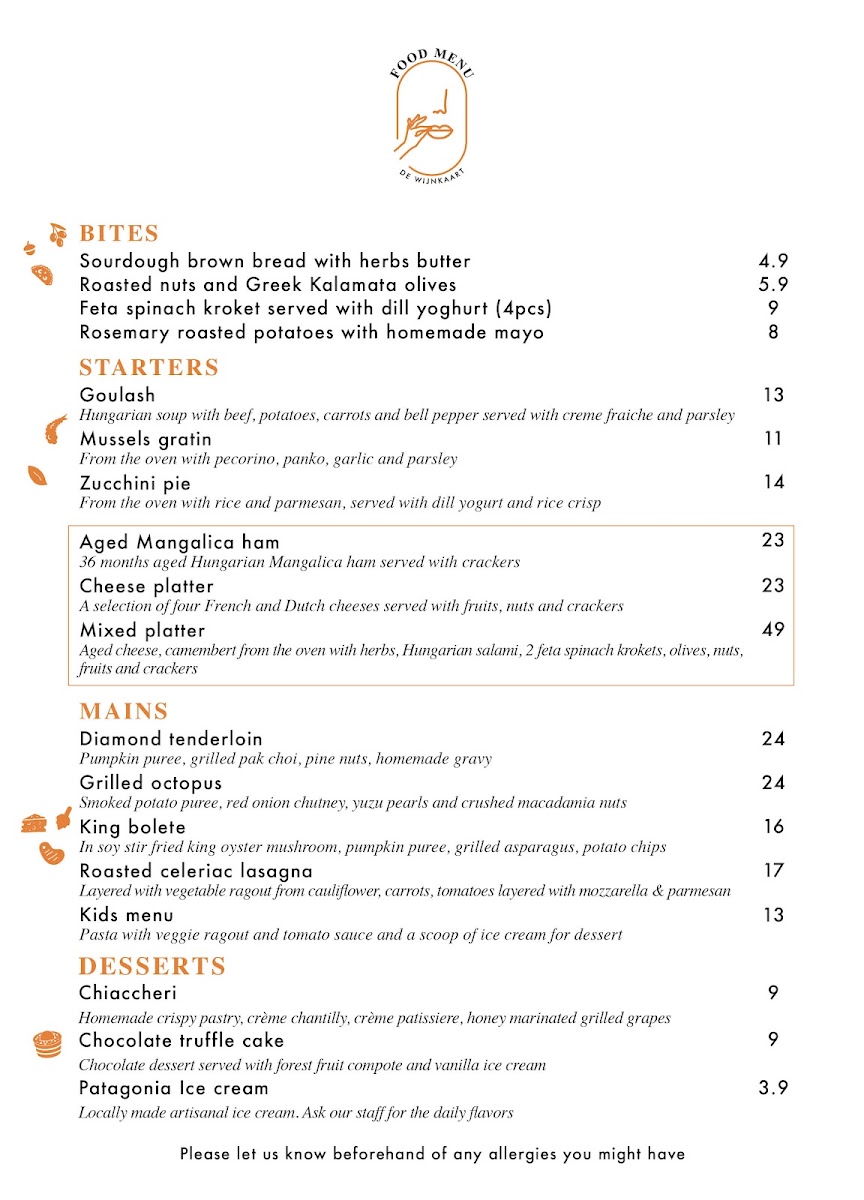 FOOD MENU

DE WIJNKAART

BITES

Sourdough brown bread with herbs butter 4.9

Roasted nuts and Greek Kalamata olives 5.9

Feta spinach kroket served with dill yoghurt (4pcs) 9

Rosemary roasted potatoes with homemade mayo 8

STARTERS

Goulash 13
Hungarian soup with beef, potatoes, carrots and bell pepper served with creme fraiche and parsley

Mussels gratin 11
From the oven with pecorino, panko, garlic and parsley

Zucchini pie 14
From the oven with rice and parmesan, served with dill yogurt and rice crisp

Aged Mangalica ham 23
36 months aged Hungarian Mangalica ham served with crackers

Cheese platter 23
A selection of four French and Dutch cheeses served with fruits, nuts and crackers

Mixed platter 49
Aged cheese, camembert from the oven with herbs, Hungarian salami, 2 feta spinach krokets, olives, nuts, fruits and crackers

MAINS

Diamond tenderloin 24
Pumpkin puree, grilled pak choi, pine nuts, homemade gravy

Grilled octopus 24
Smoked potato puree, red onion chutney, yuzu pearls and crushed macadamia nuts

King bolete 16
In soy stir fried king oyster mushroom, pumpkin puree, grilled asparagus, potato chips

Roasted celeriac lasagna 17
Layered with vegetable ragout from cauliflower, carrots, tomatoes layered with mozzarella & parmesan

Kids menu 13
Pasta with veggie ragout and tomato sauce and a scoop of ice cream for dessert

DESSERTS

Chiaccheri 9
Homemade crispy pastry, crème chantilly, crème patissiere, honey marinated grilled grapes

Chocolate truffle cake 9
Chocolate dessert served with forest fruit compote and vanilla ice cream

Patagonia Ice cream 3.9
Locally made artisanal ice cream. Ask our staff for the daily flavors

Please let us know beforehand of any allergies you might have